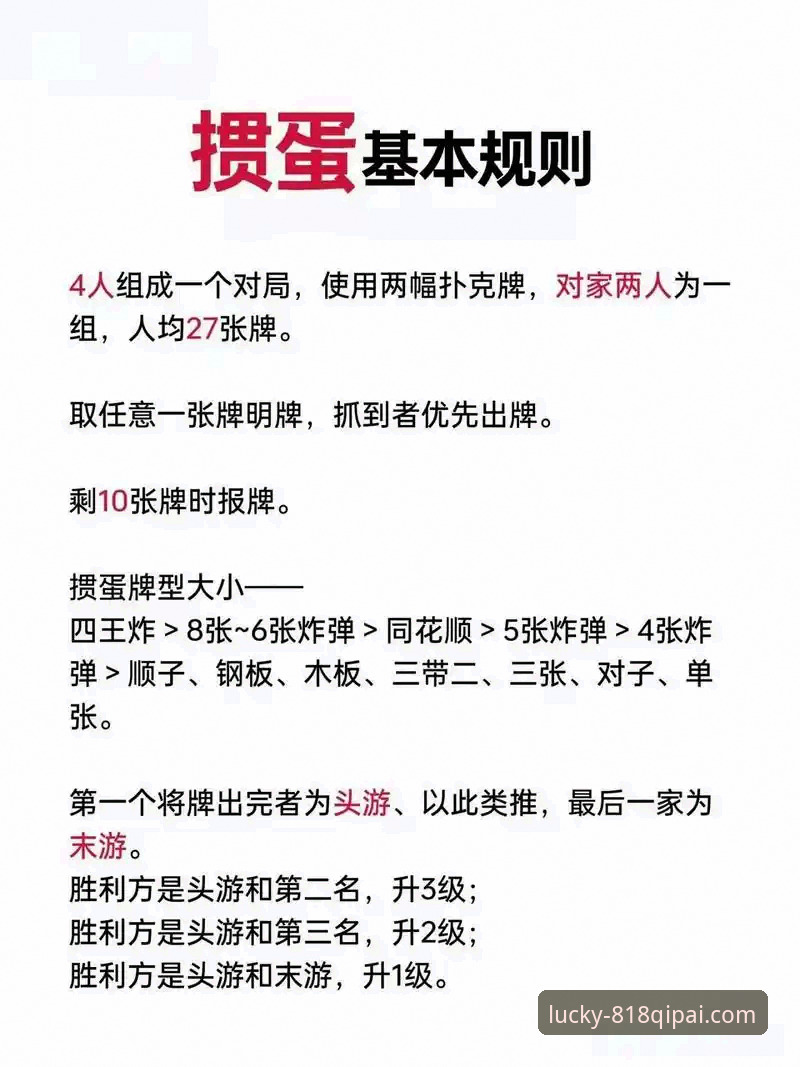 掼蛋基本规则

4人组成一个对局，使用两幅扑克牌，对家两人为一组，人均27张牌。

取任意一张牌明牌，抓到者优先出牌。

剩10张牌时报牌。

掼蛋牌型大小——
四王炸 > 8张~6张炸弹 > 同花顺 > 5张炸弹 > 4张炸弹 > 顺子、钢板、木板、三带二、三张、对子、单张。

第一个将牌出完者为头游、以此类推，最后一家为末游。
胜利方是头游和第二名，升3级；
胜利方是头游和第三名，升2级；
胜利方是头游和末游，升1级。

lucky-818qipai.com